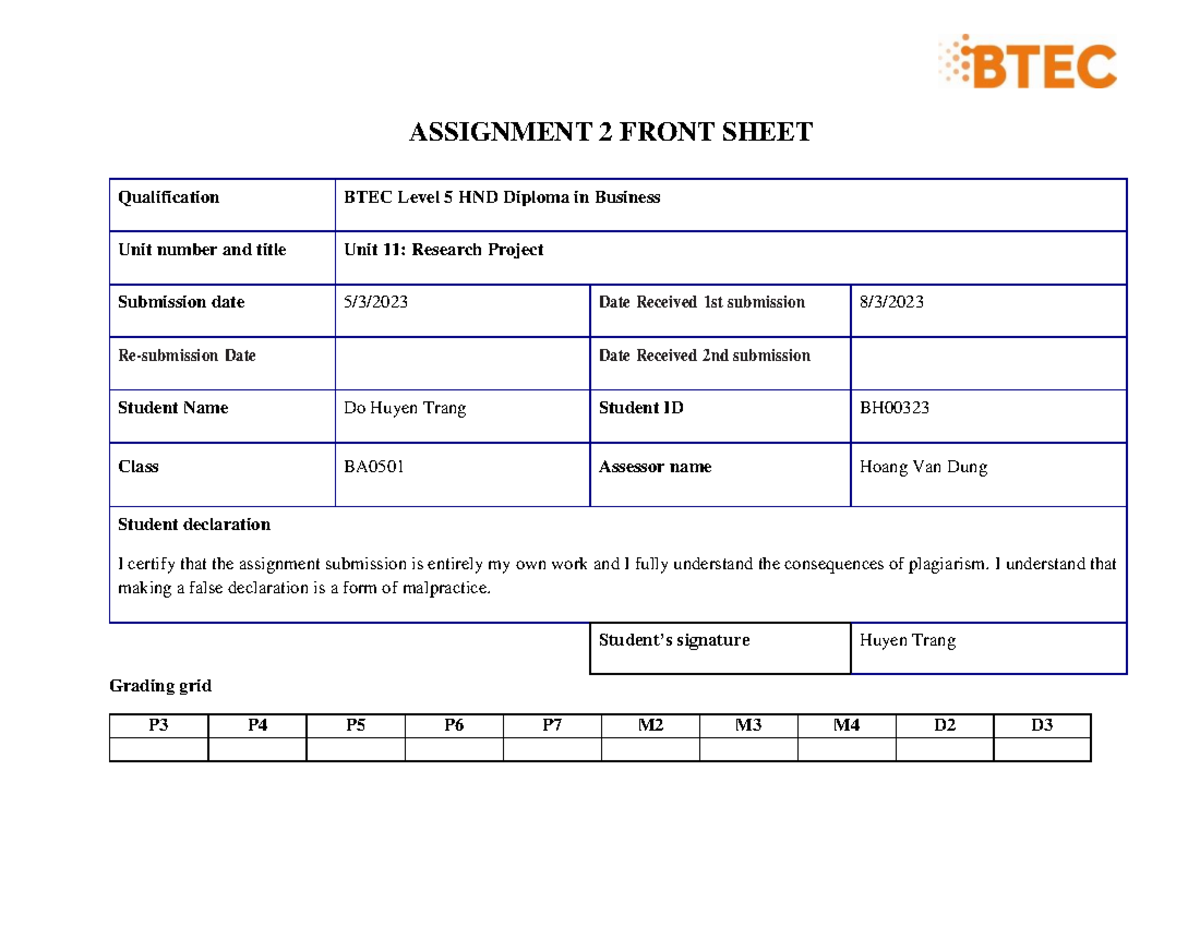 BTEC

ASSIGNMENT 2 FRONT SHEET

| Qualification | BTEC Level 5 HND Diploma in Business | | |
|---|---|---|---|
| Unit number and title | Unit 11: Research Project | | |
| Submission date | 5/3/2023 | Date Received 1st submission | 8/3/2023 |
| Re-submission Date | | Date Received 2nd submission | |
| Student Name | Do Huyen Trang | Student ID | BH00323 |
| Class | BA0501 | Assessor name | Hoang Van Dung |

Student declaration

I certify that the assignment submission is entirely my own work and I fully understand the consequences of plagiarism. I understand that making a false declaration is a form of malpractice.

| Student's signature | Huyen Trang |
|---|---|

Grading grid

| P3 | P4 | P5 | P6 | P7 | M2 | M3 | M4 | D2 | D3 |
|---|---|---|---|---|---|---|---|---|---|
| | | | | | | | | | |